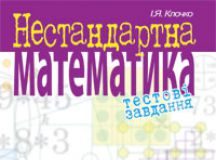 І.Я. Клочко

Нестандартна

математика

тестові завдання